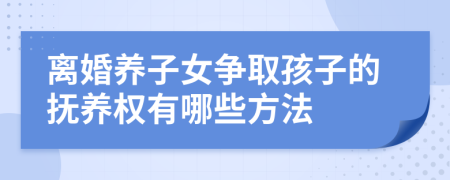 离婚养子女争取孩子的抚养权有哪些方法